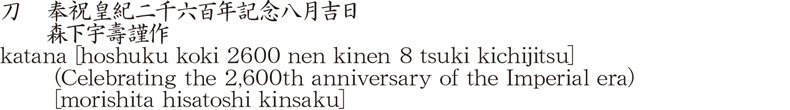 刀　奉祝皇紀二千六百年記念八月吉日
森下宇壽謹作
katana [hoshuku koki 2600 nen kinen 8 tsuki kichijitsu]
(Celebrating the 2,600th anniversary of the Imperial era)
[morishita hisatoshi kinsaku]